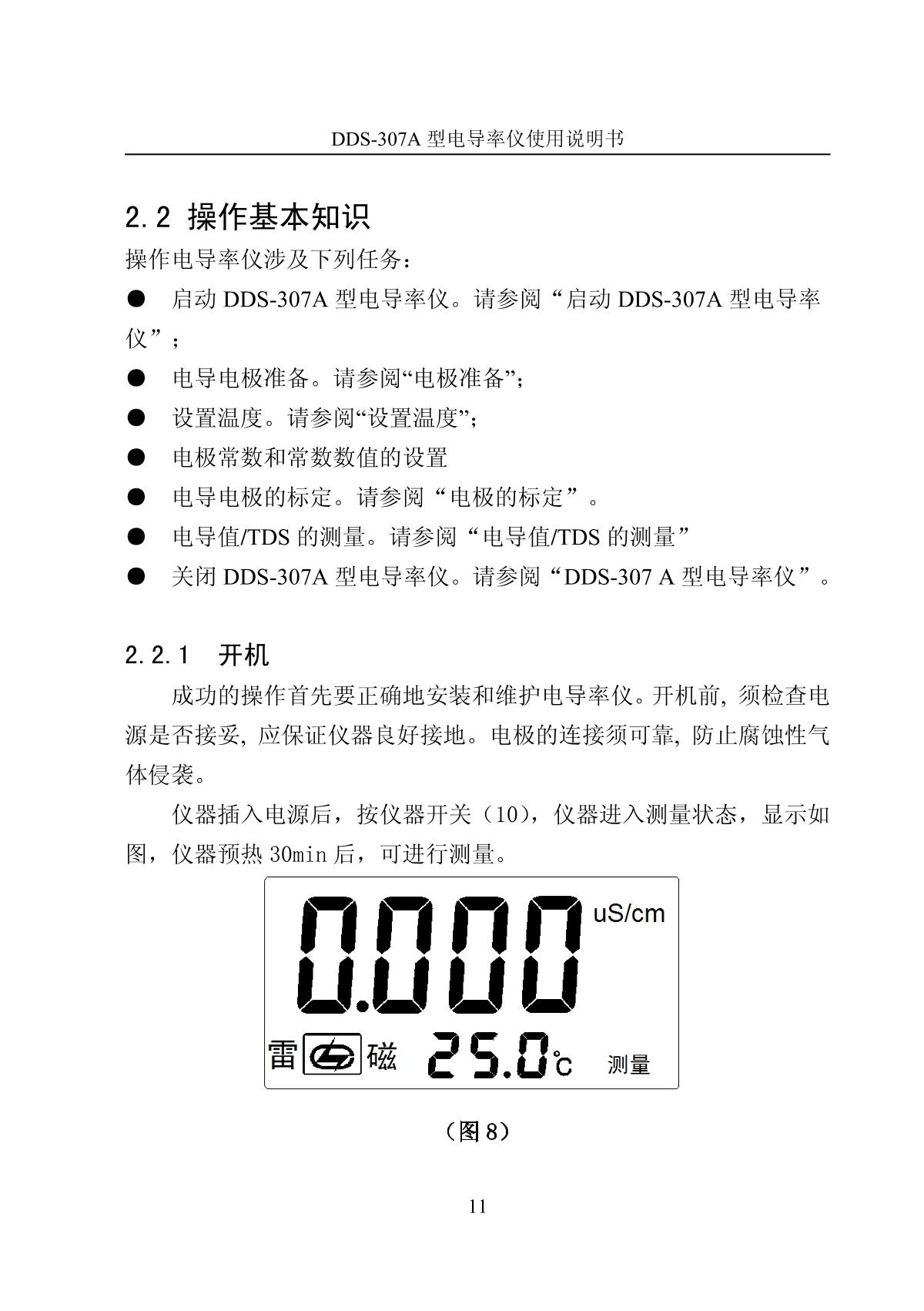 DDS-307A 型电导率仪使用说明书

2.2 操作基本知识

操作电导率仪涉及下列任务：

● 启动 DDS-307A 型电导率仪。请参阅“启动 DDS-307A 型电导率仪”；

● 电导电极准备。请参阅“电极准备”；

● 设置温度。请参阅“设置温度”；

● 电极常数和常数数值的设置

● 电导电极的标定。请参阅“电极的标定”。

● 电导值/TDS 的测量。请参阅“电导值/TDS 的测量”

● 关闭 DDS-307A 型电导率仪。请参阅“DDS-307 A 型电导率仪”。

2.2.1 开机

成功的操作首先要正确地安装和维护电导率仪。开机前, 须检查电源是否接妥, 应保证仪器良好接地。电极的连接须可靠, 防止腐蚀性气体侵袭。

仪器插入电源后，按仪器开关（10），仪器进入测量状态，显示如图，仪器预热 30min 后，可进行测量。

0.000 uS/cm

雷 磁 25.0℃ 测量

（图 8）

11